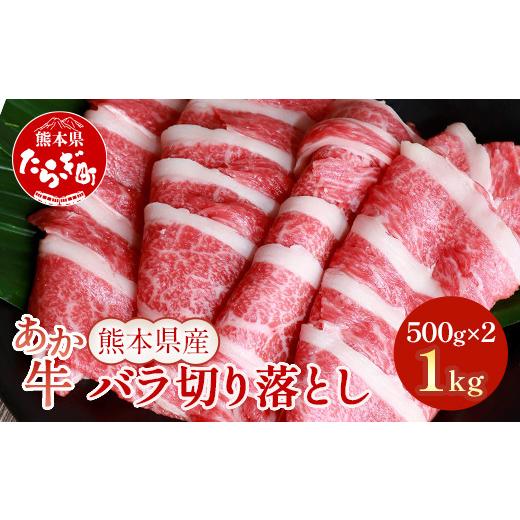 熊本県
たらぎ町

あか牛 熊本県産
バラ切り落とし

500g×2
1kg